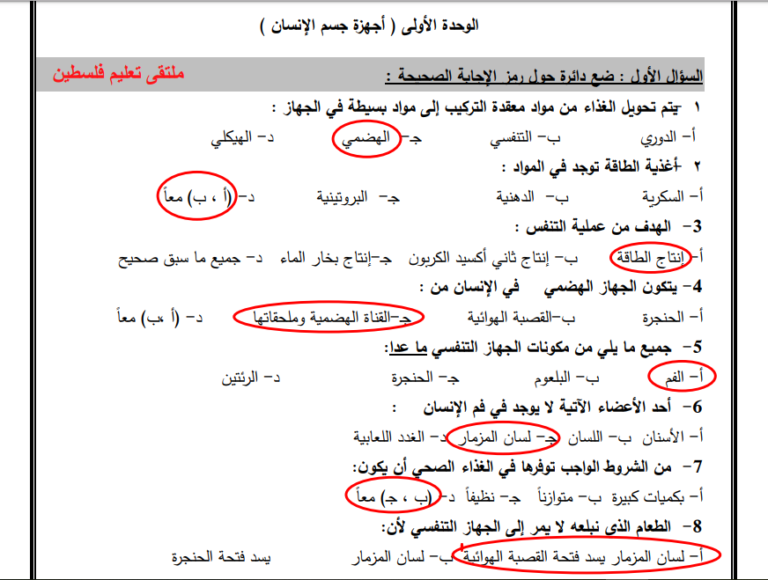 الوحدة الأولى ( أجهزة جسم الإنسان )

السؤال الأول : ضع دائرة حول رمز الإجابة الصحيحة :

ملتقى تعليم فلسطين

١ -يتم تحويل الغذاء من مواد معقدة التركيب إلى مواد بسيطة في الجهاز :

أ- الدوري ب- التنفسي جـ- الهضمي د- الهيكلي

٢ -أغذية الطاقة توجد في المواد :

أ- السكرية ب- الدهنية جـ- البروتينية د- (أ ، ب) معاً

3- الهدف من عملية التنفس :

أ- إنتاج الطاقة ب- إنتاج ثاني أكسيد الكربون جـ-إنتاج بخار الماء د- جميع ما سبق صحيح

4- يتكون الجهاز الهضمي في الإنسان من :

أ- الحنجرة ب-القصبة الهوائية جـ-القناة الهضمية وملحقاتها د- (أ ،ب) معاً

5- جميع ما يلي من مكونات الجهاز التنفسي ما عدا:

أ- الفم ب- البلعوم جـ- الحنجرة د- الرئتين

6- أحد الأعضاء الآتية لا يوجد في فم الإنسان :

أ- الأسنان ب- اللسان جـ- لسان المزمار د- الغدد اللعابية

7- من الشروط الواجب توفرها في الغذاء الصحي أن يكون:

أ- بكميات كبيرة ب- متوازناً جـ- نظيفاً د- (ب ، جـ) معاً

8- الطعام الذى نبلعه لا يمر إلى الجهاز التنفسي لأن:

أ- لسان المزمار يسد فتحة القصبة الهوائية ب- لسان المزمار يسد فتحة الحنجرة